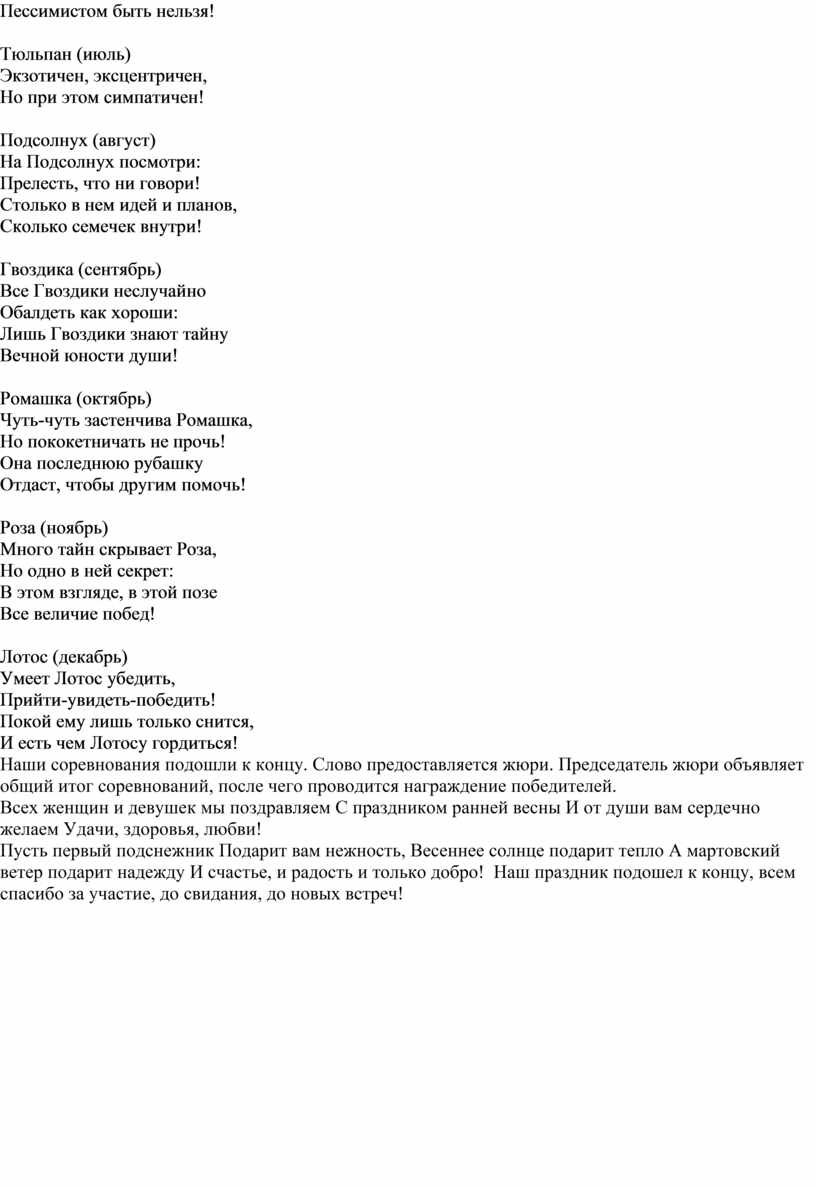 Пессимистом быть нельзя!

Тюльпан (июль)
Экзотичен, эксцентричен,
Но при этом симпатичен!

Подсолнух (август)
На Подсолнух посмотри:
Прелесть, что ни говори!
Столько в нем идей и планов,
Сколько семечек внутри!

Гвоздика (сентябрь)
Все Гвоздики неслучайно
Обалдеть как хороши:
Лишь Гвоздики знают тайну
Вечной юности души!

Ромашка (октябрь)
Чуть-чуть застенчива Ромашка,
Но пококетничать не прочь!
Она последнюю рубашку
Отдаст, чтобы другим помочь!

Роза (ноябрь)
Много тайн скрывает Роза,
Но одно в ней секрет:
В этом взгляде, в этой позе
Все величие побед!

Лотос (декабрь)
Умеет Лотос убедить,
Прийти-увидеть-победить!
Покой ему лишь только снится,
И есть чем Лотосу гордиться!
Наши соревнования подошли к концу. Слово предоставляется жюри. Председатель жюри объявляет общий итог соревнований, после чего проводится награждение победителей.
Всех женщин и девушек мы поздравляем С праздником ранней весны И от души вам сердечно желаем Удачи, здоровья, любви!
Пусть первый подснежник Подарит вам нежность, Весеннее солнце подарит тепло А мартовский ветер подарит надежду И счастье, и радость и только добро! Наш праздник подошел к концу, всем спасибо за участие, до свидания, до новых встреч!